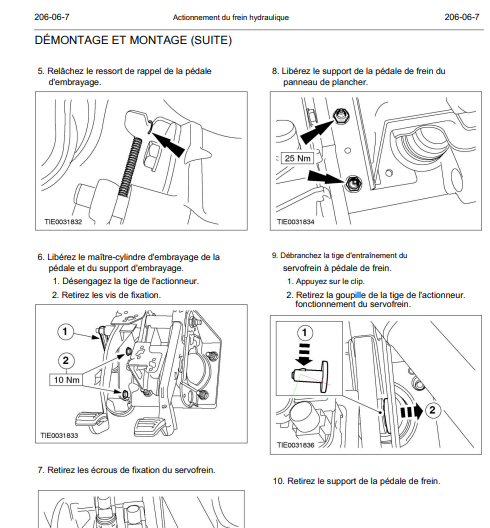 206-06-7 Actionnement du frein hydraulique 206-06-7

DÉMONTAGE ET MONTAGE (SUITE)

5. Relâchez le ressort de rappel de la pédale d'embrayage.

TIE0031832

6. Libérez le maître-cylindre d'embrayage de la pédale et du support d'embrayage.

1. Désengagez la tige de l'actionneur.

2. Retirez les vis de fixation.

1

2

10 Nm

TIE0031833

7. Retirez les écrous de fixation du servofrein.

8. Libérez le support de la pédale de frein du panneau de plancher.

25 Nm

TIE0031834

9. Débranchez la tige d'entraînement du servofrein à pédale de frein.

1. Appuyez sur le clip.

2. Retirez la goupille de la tige de l'actionneur. fonctionnement du servofrein.

1

2

TIE0031836

10. Retirez le support de la pédale de frein.